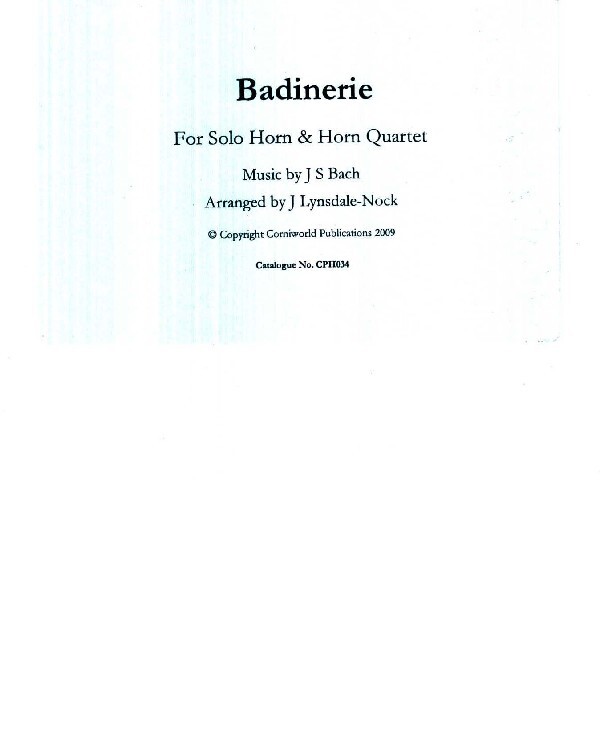 Badinerie

For Solo Horn & Horn Quartet

Music by J S Bach

Arranged by J Lynsdale-Nock

© Copyright Corniworld Publications 2009

Catalogue No. CPH034